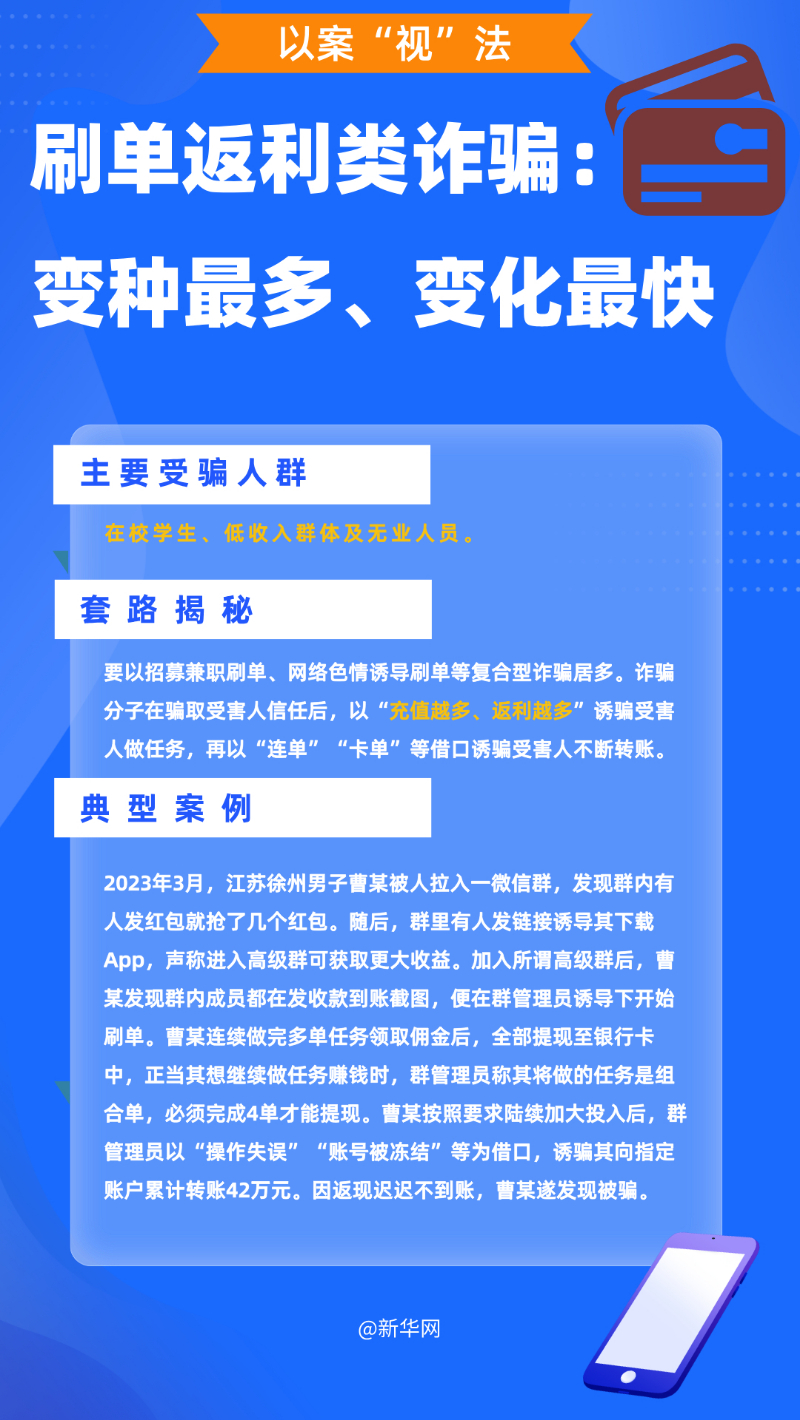 以案“视”法

刷单返利类诈骗：
变种最多、变化最快

主要受骗人群

在校学生、低收入群体及无业人员。

套路揭秘

要以招募兼职刷单、网络色情诱导刷单等复合型诈骗居多。诈骗分子在骗取受害人信任后，以“充值越多、返利越多”诱骗受害人做任务，再以“连单”“卡单”等借口诱骗受害人不断转账。

典型案例

2023年3月，江苏徐州男子曹某被人拉入一微信群，发现群内有人发红包就抢了几个红包。随后，群里有人发链接诱导其下载App，声称进入高级群可获取更大收益。加入所谓高级群后，曹某发现群内成员都在发收款到账截图，便在群管理员诱导下开始刷单。曹某连续做完多单任务领取佣金后，全部提现至银行卡中，正当其想继续做任务赚钱时，群管理员称其将做的任务是组合单，必须完成4单才能提现。曹某按照要求陆续加大投入后，群管理员以“操作失误”“账号被冻结”等为借口，诱骗其向指定账户累计转账42万元。因返现迟迟不到账，曹某遂发现被骗。

@新华网